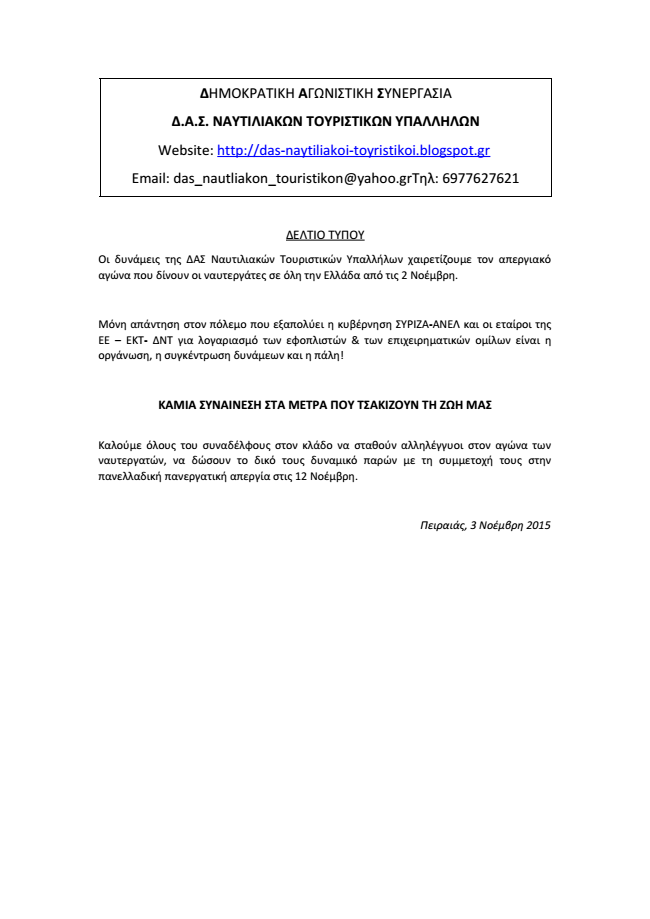 ΔΗΜΟΚΡΑΤΙΚΗ ΑΓΩΝΙΣΤΙΚΗ ΣΥΝΕΡΓΑΣΙΑ

Δ.Α.Σ. ΝΑΥΤΙΛΙΑΚΩΝ ΤΟΥΡΙΣΤΙΚΩΝ ΥΠΑΛΛΗΛΩΝ

Website: http://das-naytiliakoi-toyristikoi.blogspot.gr

Email: das_nautliakon_touristikon@yahoo.grΤηλ: 6977627621

ΔΕΛΤΙΟ ΤΥΠΟΥ

Οι δυνάμεις της ΔΑΣ Ναυτιλιακών Τουριστικών Υπαλλήλων χαιρετίζουμε τον απεργιακό αγώνα που δίνουν οι ναυτεργάτες σε όλη την Ελλάδα από τις 2 Νοέμβρη.

Μόνη απάντηση στον πόλεμο που εξαπολύει η κυβέρνηση ΣΥΡΙΖΑ-ΑΝΕΛ και οι εταίροι της ΕΕ – ΕΚΤ- ΔΝΤ για λογαριασμό των εφοπλιστών & των επιχειρηματικών ομίλων είναι η οργάνωση, η συγκέντρωση δυνάμεων και η πάλη!

ΚΑΜΙΑ ΣΥΝΑΙΝΕΣΗ ΣΤΑ ΜΕΤΡΑ ΠΟΥ ΤΣΑΚΙΖΟΥΝ ΤΗ ΖΩΗ ΜΑΣ

Καλούμε όλους του συναδέλφους στον κλάδο να σταθούν αλληλέγγυοι στον αγώνα των ναυτεργατών, να δώσουν το δικό τους δυναμικό παρών με τη συμμετοχή τους στην πανελλαδική πανεργατική απεργία στις 12 Νοέμβρη.

Πειραιάς, 3 Νοέμβρη 2015